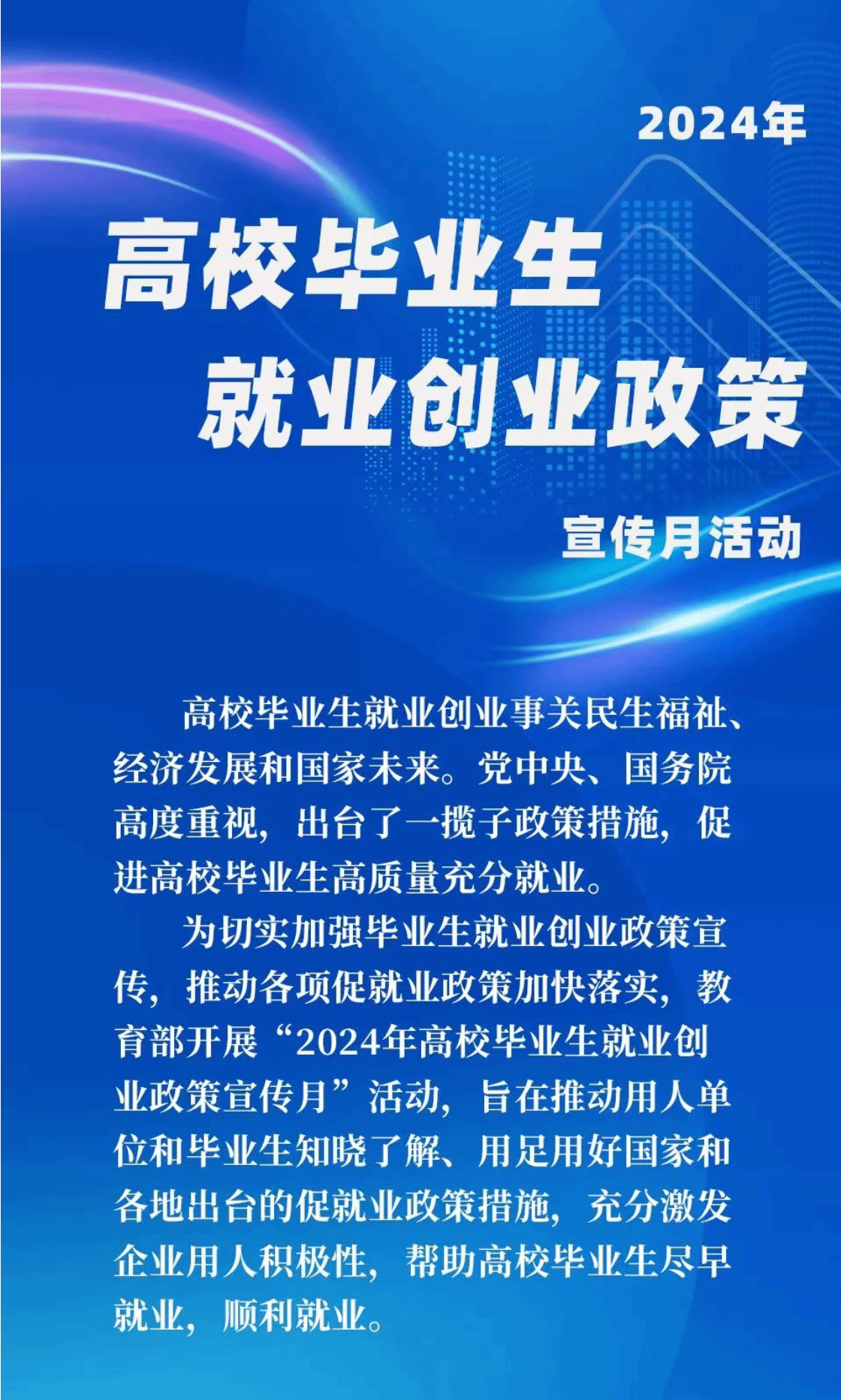 2024年

高校毕业生

就业创业政策

宣传月活动

高校毕业生就业创业事关民生福祉、经济发展和国家未来。党中央、国务院高度重视，出台了一揽子政策措施，促进高校毕业生高质量充分就业。

为切实加强毕业生就业创业政策宣传，推动各项促就业政策加快落实，教育部开展“2024年高校毕业生就业创业政策宣传月”活动，旨在推动用人单位和毕业生知晓了解、用足用好国家和各地出台的促就业政策措施，充分激发企业用人积极性，帮助高校毕业生尽早就业，顺利就业。